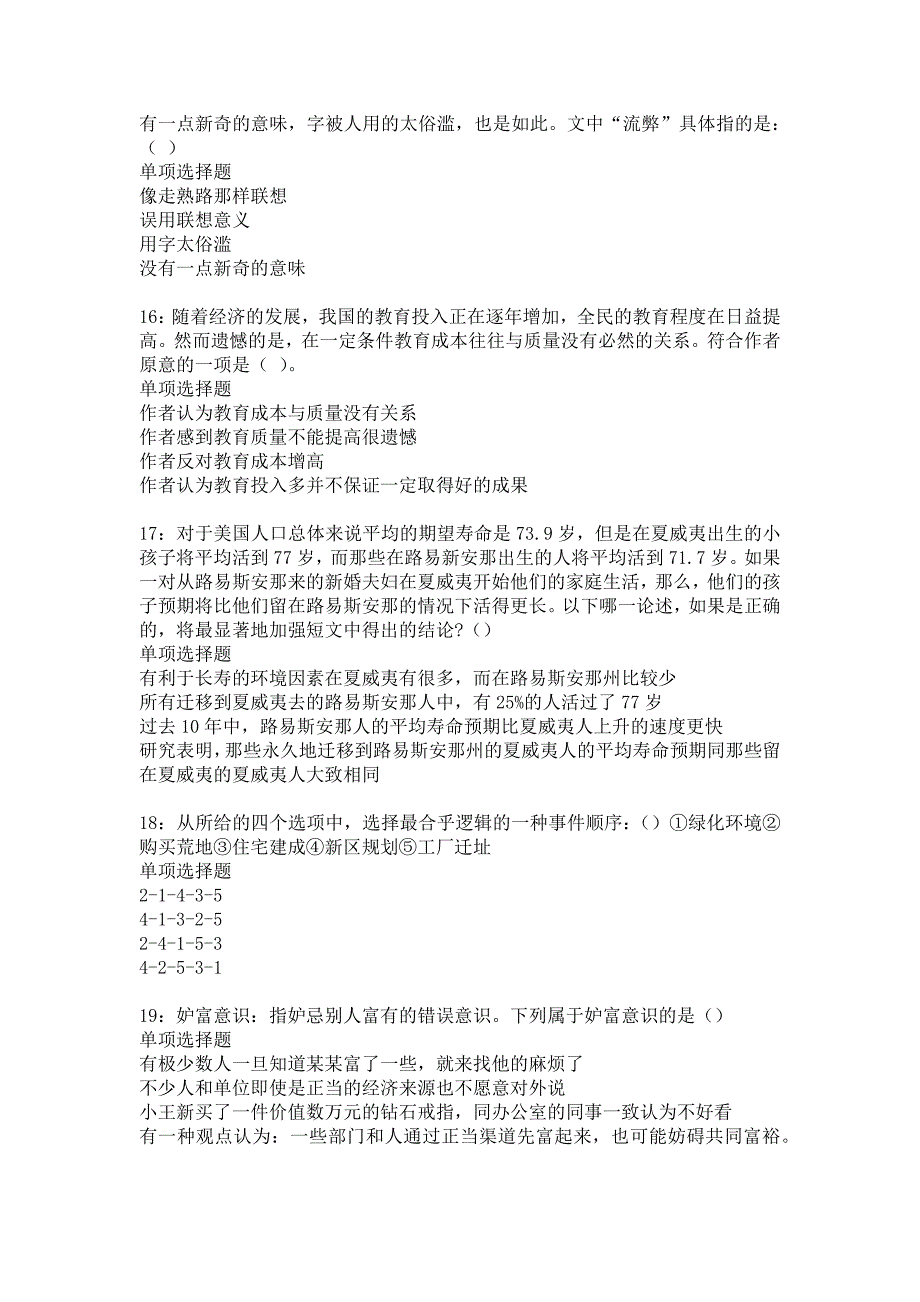 有一点新奇的意味，字被人用的太俗滥，也是如此。文中“流弊”具体指的是：（ ）
单项选择题
像走熟路那样联想
误用联想意义
用字太俗滥
没有一点新奇的意味

16：随着经济的发展，我国的教育投入正在逐年增加，全民的教育程度在日益提高。然而遗憾的是，在一定条件教育成本往往与质量没有必然的关系。符合作者原意的一项是（ ）。
单项选择题
作者认为教育成本与质量没有关系
作者感到教育质量不能提高很遗憾
作者反对教育成本增高
作者认为教育投入多并不保证一定取得好的成果

17：对于美国人口总体来说平均的期望寿命是 73.9 岁，但是在夏威夷出生的小孩子将平均活到 77 岁，而那些在路易新安那出生的人将平均活到 71.7 岁。如果一对从路易斯安那来的新婚夫妇在夏威夷开始他们的家庭生活，那么，他们的孩子预期将比他们留在路易斯安那的情况下活得更长。以下哪一论述，如果是正确的，将最显著地加强短文中得出的结论？（）
单项选择题
有利于长寿的环境因素在夏威夷有很多，而在路易斯安那州比较少
所有迁移到夏威夷去的路易斯安那人中，有 25%的人活过了 77 岁
过去 10 年中，路易斯安那人的平均寿命预期比夏威夷人上升的速度更快
研究表明，那些永久地迁移到路易斯安那州的夏威夷人的平均寿命预期同那些留在夏威夷的夏威夷人大致相同

18：从所给的四个选项中，选择最合乎逻辑的一种事件顺序：（）①绿化环境②购买荒地③住宅建成④新区规划⑤工厂迁址
单项选择题
2-1-4-3-5
4-1-3-2-5
2-4-1-5-3
4-2-5-3-1

19：妒富意识：指妒忌别人富有的错误意识。下列属于妒富意识的是（）
单项选择题
有极少数人一旦知道某某富了一些，就来找他的麻烦了
不少人和单位即使是正当的经济来源也不愿意对外说
小王新买了一件价值数万元的钻石戒指，同办公室的同事一致认为不好看
有一种观点认为：一些部门和人通过正当渠道先富起来，也可能妨碍共同富裕。